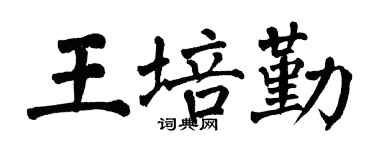 王培勤

词典网